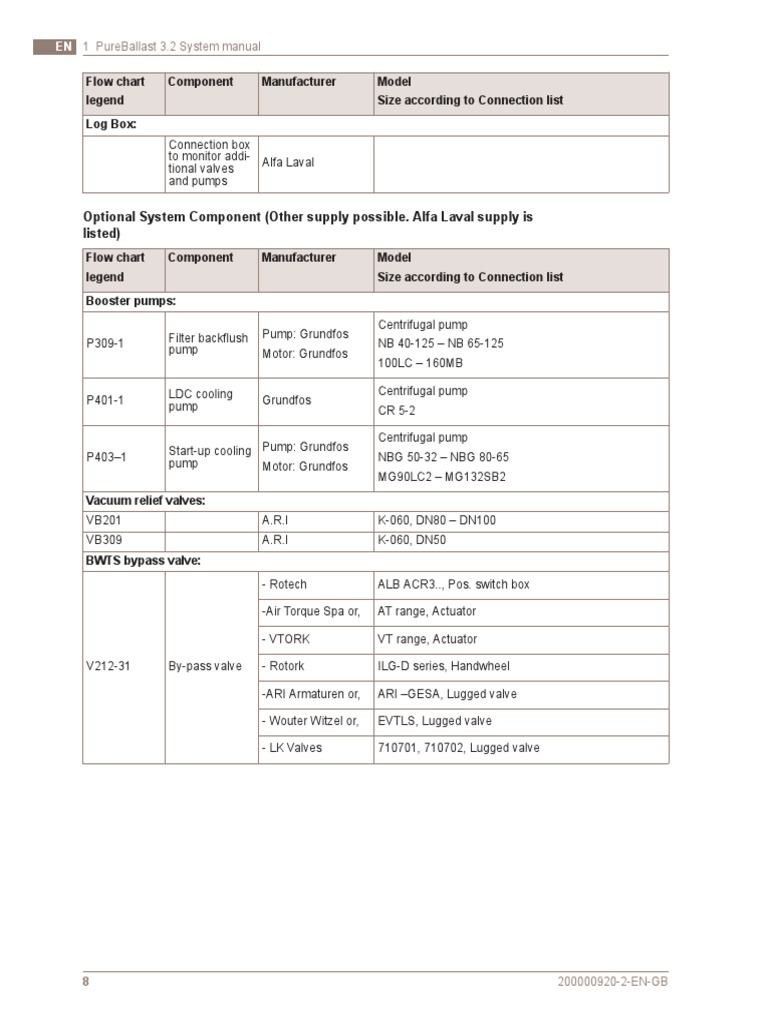 EN 1 PureBallast 3.2 System manual

| Flow chart legend | Component | Manufacturer | Model Size according to Connection list |
|---|---|---|---|
| Log Box: | | | |
| | Connection box to monitor additional valves and pumps | Alfa Laval | |

Optional System Component (Other supply possible. Alfa Laval supply is listed)

| Flow chart legend | Component | Manufacturer | Model Size according to Connection list |
|---|---|---|---|
| Booster pumps: | | | |
| P309-1 | Filter backflush pump | Pump: Grundfos Motor: Grundfos | Centrifugal pump NB 40-125 – NB 65-125 100LC – 160MB |
| P401-1 | LDC cooling pump | Grundfos | Centrifugal pump CR 5-2 |
| P403–1 | Start-up cooling pump | Pump: Grundfos Motor: Grundfos | Centrifugal pump NBG 50-32 – NBG 80-65 MG90LC2 – MG132SB2 |
| Vacuum relief valves: | | | |
| VB201 | | A.R.I | K-060, DN80 – DN100 |
| VB309 | | A.R.I | K-060, DN50 |
| BWTS bypass valve: | | | |
| V212-31 | By-pass valve | - Rotech | ALB ACR3.., Pos. switch box |
| | | -Air Torque Spa or, | AT range, Actuator |
| | | - VTORK | VT range, Actuator |
| | | - Rotork | ILG-D series, Handwheel |
| | | -ARI Armaturen or, | ARI –GESA, Lugged valve |
| | | - Wouter Witzel or, | EVTLS, Lugged valve |
| | | - LK Valves | 710701, 710702, Lugged valve |

8 200000920-2-EN-GB